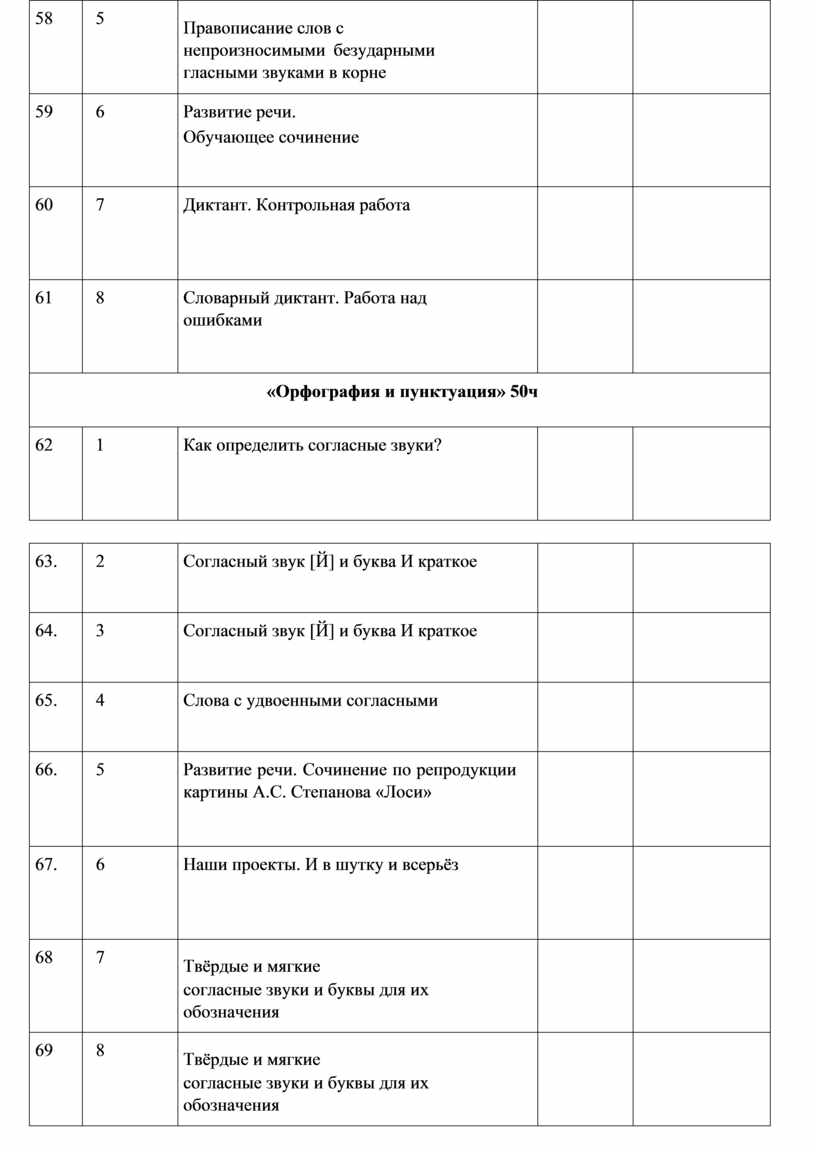 | 58 | 5 | Правописание слов с непроизносимыми безударными гласными звуками в корне | | |
|---|---|---|---|---|
| 59 | 6 | Развитие речи. Обучающее сочинение | | |
| 60 | 7 | Диктант. Контрольная работа | | |
| 61 | 8 | Словарный диктант. Работа над ошибками | | |
| «Орфография и пунктуация» 50ч | | | | |
| 62 | 1 | Как определить согласные звуки? | | |

| 63. | 2 | Согласный звук [Й] и буква И краткое | | |
|---|---|---|---|---|
| 64. | 3 | Согласный звук [Й] и буква И краткое | | |
| 65. | 4 | Слова с удвоенными согласными | | |
| 66. | 5 | Развитие речи. Сочинение по репродукции картины А.С. Степанова «Лоси» | | |
| 67. | 6 | Наши проекты. И в шутку и всерьёз | | |
| 68 | 7 | Твёрдые и мягкие согласные звуки и буквы для их обозначения | | |
| 69 | 8 | Твёрдые и мягкие согласные звуки и буквы для их обозначения | | |